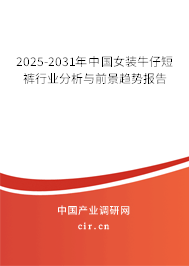 2025-2031年中国女装牛仔短裤行业分析与前景趋势报告

中国产业调研网

cir.cn